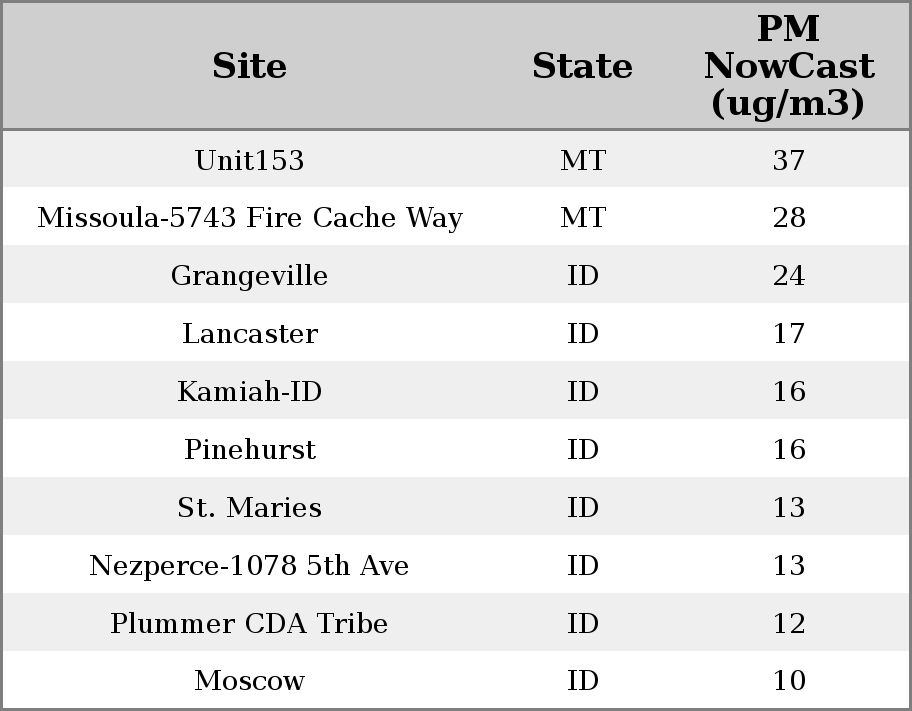 | Site | State | PM NowCast (ug/m3) |
|---|---|---|
| Unit153 | MT | 37 |
| Missoula-5743 Fire Cache Way | MT | 28 |
| Grangeville | ID | 24 |
| Lancaster | ID | 17 |
| Kamiah-ID | ID | 16 |
| Pinehurst | ID | 16 |
| St. Maries | ID | 13 |
| Nezperce-1078 5th Ave | ID | 13 |
| Plummer CDA Tribe | ID | 12 |
| Moscow | ID | 10 |